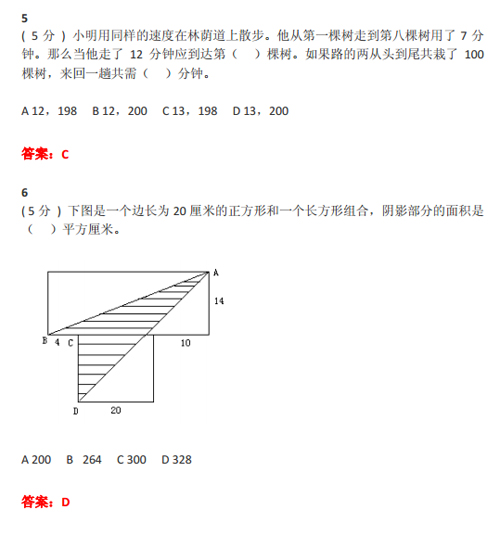 5
( 5 分 ) 小明用同样的速度在林荫道上散步。他从第一棵树走到第八棵树用了 7 分钟。那么当他走了 12 分钟应到达第（　）棵树。如果路的两从头到尾共栽了 100 棵树，来回一趟共需（　）分钟。

A 12，198　B 12，200　C 13，198　D 13，200

答案：C

6
( 5 分 ) 下图是一个边长为 20 厘米的正方形和一个长方形组合，阴影部分的面积是（　）平方厘米。

A
14
B
4
C
10
D
20

A 200　B 264　C 300　D 328

答案：D